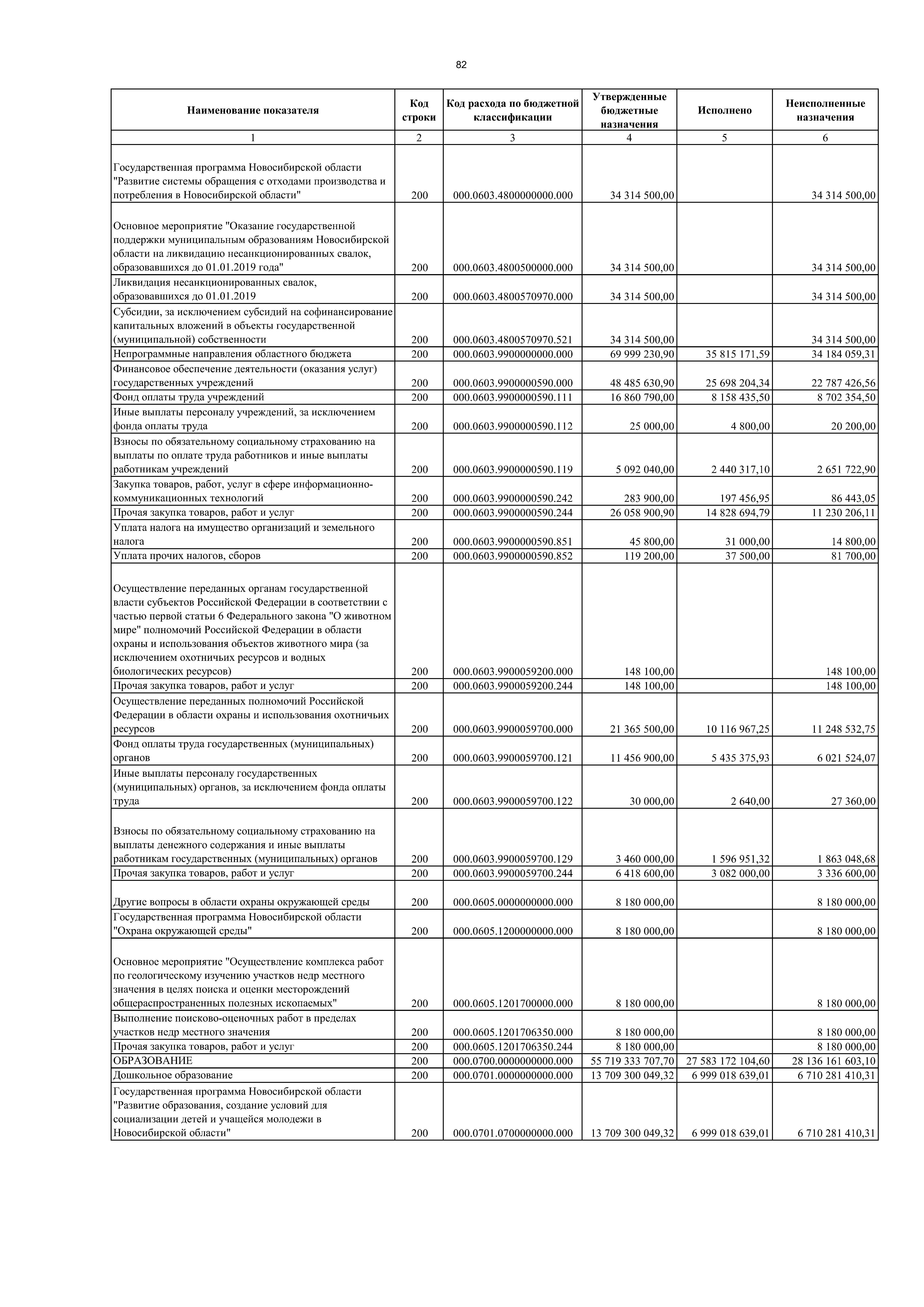 82

| Наименование показателя | Код строки | Код расхода по бюджетной классификации | Утвержденные бюджетные назначения | Исполнено | Неисполненные назначения |
|---|---|---|---|---|---|
| 1 | 2 | 3 | 4 | 5 | 6 |
| Государственная программа Новосибирской области "Развитие системы обращения с отходами производства и потребления в Новосибирской области" | 200 | 000.0603.4800000000.000 | 34 314 500,00 | | 34 314 500,00 |
| Основное мероприятие "Оказание государственной поддержки муниципальным образованиям Новосибирской области на ликвидацию несанкционированных свалок, образовавшихся до 01.01.2019 года" | 200 | 000.0603.4800500000.000 | 34 314 500,00 | | 34 314 500,00 |
| Ликвидация несанкционированных свалок, образовавшихся до 01.01.2019 | 200 | 000.0603.4800570970.000 | 34 314 500,00 | | 34 314 500,00 |
| Субсидии, за исключением субсидий на софинансирование капитальных вложений в объекты государственной (муниципальной) собственности | 200 | 000.0603.4800570970.521 | 34 314 500,00 | | 34 314 500,00 |
| Непрограммные направления областного бюджета | 200 | 000.0603.9900000000.000 | 69 999 230,90 | 35 815 171,59 | 34 184 059,31 |
| Финансовое обеспечение деятельности (оказания услуг) государственных учреждений | 200 | 000.0603.9900000590.000 | 48 485 630,90 | 25 698 204,34 | 22 787 426,56 |
| Фонд оплаты труда учреждений | 200 | 000.0603.9900000590.111 | 16 860 790,00 | 8 158 435,50 | 8 702 354,50 |
| Иные выплаты персоналу учреждений, за исключением фонда оплаты труда | 200 | 000.0603.9900000590.112 | 25 000,00 | 4 800,00 | 20 200,00 |
| Взносы по обязательному социальному страхованию на выплаты по оплате труда работников и иные выплаты работникам учреждений | 200 | 000.0603.9900000590.119 | 5 092 040,00 | 2 440 317,10 | 2 651 722,90 |
| Закупка товаров, работ, услуг в сфере информационно-коммуникационных технологий | 200 | 000.0603.9900000590.242 | 283 900,00 | 197 456,95 | 86 443,05 |
| Прочая закупка товаров, работ и услуг | 200 | 000.0603.9900000590.244 | 26 058 900,90 | 14 828 694,79 | 11 230 206,11 |
| Уплата налога на имущество организаций и земельного налога | 200 | 000.0603.9900000590.851 | 45 800,00 | 31 000,00 | 14 800,00 |
| Уплата прочих налогов, сборов | 200 | 000.0603.9900000590.852 | 119 200,00 | 37 500,00 | 81 700,00 |
| Осуществление переданных органам государственной власти субъектов Российской Федерации в соответствии с частью первой статьи 6 Федерального закона "О животном мире" полномочий Российской Федерации в области охраны и использования объектов животного мира (за исключением охотничьих ресурсов и водных биологических ресурсов) | 200 | 000.0603.9900059200.000 | 148 100,00 | | 148 100,00 |
| Прочая закупка товаров, работ и услуг | 200 | 000.0603.9900059200.244 | 148 100,00 | | 148 100,00 |
| Осуществление переданных полномочий Российской Федерации в области охраны и использования охотничьих ресурсов | 200 | 000.0603.9900059700.000 | 21 365 500,00 | 10 116 967,25 | 11 248 532,75 |
| Фонд оплаты труда государственных (муниципальных) органов | 200 | 000.0603.9900059700.121 | 11 456 900,00 | 5 435 375,93 | 6 021 524,07 |
| Иные выплаты персоналу государственных (муниципальных) органов, за исключением фонда оплаты труда | 200 | 000.0603.9900059700.122 | 30 000,00 | 2 640,00 | 27 360,00 |
| Взносы по обязательному социальному страхованию на выплаты денежного содержания и иные выплаты работникам государственных (муниципальных) органов | 200 | 000.0603.9900059700.129 | 3 460 000,00 | 1 596 951,32 | 1 863 048,68 |
| Прочая закупка товаров, работ и услуг | 200 | 000.0603.9900059700.244 | 6 418 600,00 | 3 082 000,00 | 3 336 600,00 |
| Другие вопросы в области охраны окружающей среды | 200 | 000.0605.0000000000.000 | 8 180 000,00 | | 8 180 000,00 |
| Государственная программа Новосибирской области "Охрана окружающей среды" | 200 | 000.0605.1200000000.000 | 8 180 000,00 | | 8 180 000,00 |
| Основное мероприятие "Осуществление комплекса работ по геологическому изучению участков недр местного значения в целях поиска и оценки месторождений общераспространенных полезных ископаемых" | 200 | 000.0605.1201700000.000 | 8 180 000,00 | | 8 180 000,00 |
| Выполнение поисково-оценочных работ в пределах участков недр местного значения | 200 | 000.0605.1201706350.000 | 8 180 000,00 | | 8 180 000,00 |
| Прочая закупка товаров, работ и услуг | 200 | 000.0605.1201706350.244 | 8 180 000,00 | | 8 180 000,00 |
| ОБРАЗОВАНИЕ | 200 | 000.0700.0000000000.000 | 55 719 333 707,70 | 27 583 172 104,60 | 28 136 161 603,10 |
| Дошкольное образование | 200 | 000.0701.0000000000.000 | 13 709 300 049,32 | 6 999 018 639,01 | 6 710 281 410,31 |
| Государственная программа Новосибирской области "Развитие образования, создание условий для социализации детей и учащейся молодежи в Новосибирской области" | 200 | 000.0701.0700000000.000 | 13 709 300 049,32 | 6 999 018 639,01 | 6 710 281 410,31 |